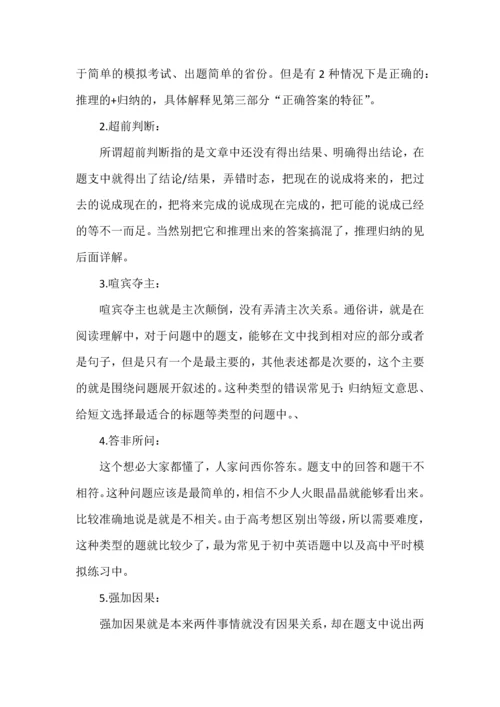 于简单的模拟考试、出题简单的省份。但是有 2 种情况下是正确的：推理的+归纳的，具体解释见第三部分“正确答案的特征”。

2.超前判断：

所谓超前判断指的是文章中还没有得出结果、明确得出结论，在题支中就得出了结论/结果，弄错时态，把现在的说成将来的，把过去的说成现在的，把将来完成的说成现在完成的，把可能的说成已经的等不一而足。当然别把它和推理出来的答案搞混了，推理归纳的见后面详解。

3.喧宾夺主：

喧宾夺主也就是主次颠倒，没有弄清主次关系。通俗讲，就是在阅读理解中，对于问题中的题支，能够在文中找到相对应的部分或者是句子，但是只有一个是最主要的，其他表述都是次要的，这个主要的就是围绕问题展开叙述的。这种类型的错误常见于：归纳短文意思、给短文选择最适合的标题等类型的问题中。、

4.答非所问：

这个想必大家都懂了，人家问西你答东。题支中的回答和题干不相符。这种问题应该是最简单的，相信不少人火眼晶晶就能够看出来。比较准确地说是就是不相关。由于高考想区别出等级，所以需要难度，这种类型的题就比较少了，最为常见于初中英语题中以及高中平时模拟练习中。

5.强加因果：

强加因果就是本来两件事情就没有因果关系，却在题支中说出两